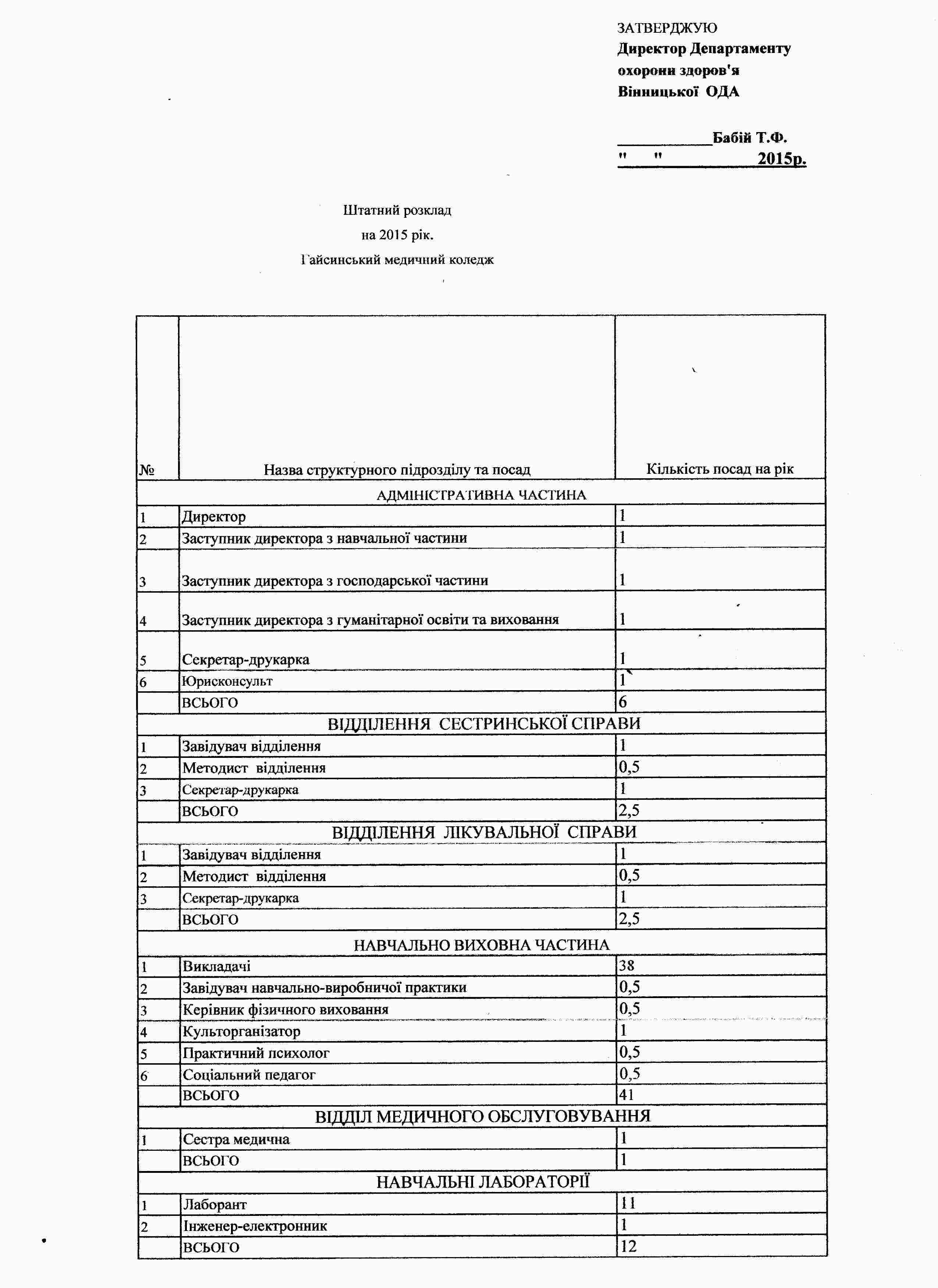 ЗАТВЕРДЖУЮ
Директор Департаменту охорони здоров'я Вінницької ОДА

____________Бабій Т.Ф.
"     "                    2015р.

Штатний розклад
на 2015 рік.
Гайсинський медичний коледж

| № | Назва структурного підрозділу та посад | Кількість посад на рік |
|---|---|---|
| | АДМІНІСТРАТИВНА ЧАСТИНА | |
| 1 | Директор | 1 |
| 2 | Заступник директора з навчальної частини | 1 |
| 3 | Заступник директора з господарської частини | 1 |
| 4 | Заступник директора з гуманітарної освіти та виховання | 1 |
| 5 | Секретар-друкарка | 1 |
| 6 | Юрисконсульт | 1 |
| | ВСЬОГО | 6 |
| | ВІДДІЛЕННЯ СЕСТРИНСЬКОЇ СПРАВИ | |
| 1 | Завідувач відділення | 1 |
| 2 | Методист відділення | 0,5 |
| 3 | Секретар-друкарка | 1 |
| | ВСЬОГО | 2,5 |
| | ВІДДІЛЕННЯ ЛІКУВАЛЬНОЇ СПРАВИ | |
| 1 | Завідувач відділення | 1 |
| 2 | Методист відділення | 0,5 |
| 3 | Секретар-друкарка | 1 |
| | ВСЬОГО | 2,5 |
| | НАВЧАЛЬНО ВИХОВНА ЧАСТИНА | |
| 1 | Викладачі | 38 |
| 2 | Завідувач навчально-виробничої практики | 0,5 |
| 3 | Керівник фізичного виховання | 0,5 |
| 4 | Культорганізатор | 1 |
| 5 | Практичний психолог | 0,5 |
| 6 | Соціальний педагог | 0,5 |
| | ВСЬОГО | 41 |
| | ВІДДІЛ МЕДИЧНОГО ОБСЛУГОВУВАННЯ | |
| 1 | Сестра медична | 1 |
| | ВСЬОГО | 1 |
| | НАВЧАЛЬНІ ЛАБОРАТОРІЇ | |
| 1 | Лаборант | 11 |
| 2 | Інженер-електронник | 1 |
| | ВСЬОГО | 12 |